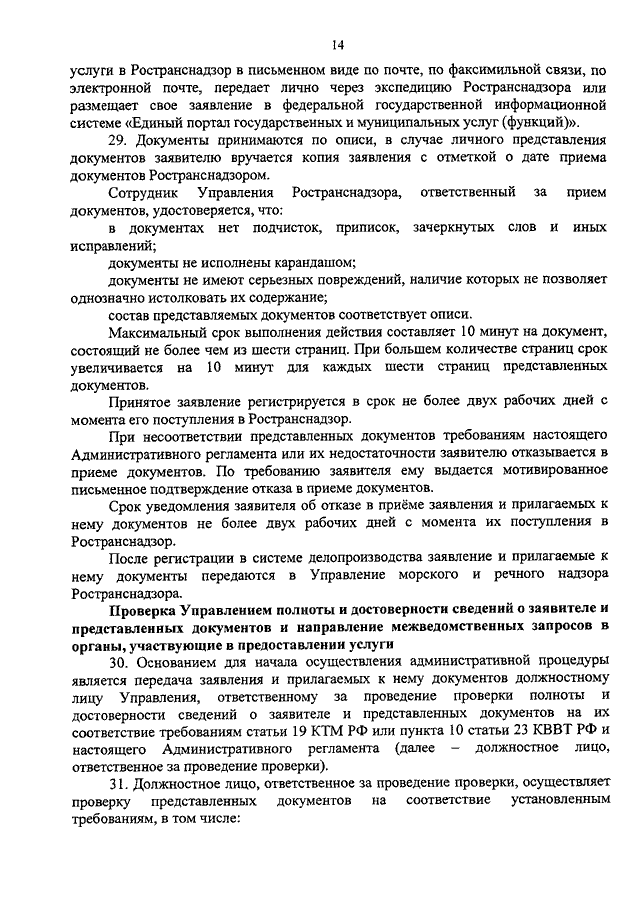 14

услуги в Ространснадзор в письменном виде по почте, по факсимильной связи, по электронной почте, передает лично через экспедицию Ространснадзора или размещает свое заявление в федеральной государственной информационной системе «Единый портал государственных и муниципальных услуг (функций)».

29. Документы принимаются по описи, в случае личного представления документов заявителю вручается копия заявления с отметкой о дате приема документов Ространснадзором.

Сотрудник Управления Ространснадзора, ответственный за прием документов, удостоверяется, что:

в документах нет подчисток, приписок, зачеркнутых слов и иных исправлений;

документы не исполнены карандашом;

документы не имеют серьезных повреждений, наличие которых не позволяет однозначно истолковать их содержание;

состав представляемых документов соответствует описи.

Максимальный срок выполнения действия составляет 10 минут на документ, состоящий не более чем из шести страниц. При большем количестве страниц срок увеличивается на 10 минут для каждых шести страниц представленных документов.

Принятое заявление регистрируется в срок не более двух рабочих дней с момента его поступления в Ространснадзор.

При несоответствии представленных документов требованиям настоящего Административного регламента или их недостаточности заявителю отказывается в приеме документов. По требованию заявителя ему выдается мотивированное письменное подтверждение отказа в приеме документов.

Срок уведомления заявителя об отказе в приёме заявления и прилагаемых к нему документов не более двух рабочих дней с момента их поступления в Ространснадзор.

После регистрации в системе делопроизводства заявление и прилагаемые к нему документы передаются в Управление морского и речного надзора Ространснадзора.

Проверка Управлением полноты и достоверности сведений о заявителе и представленных документов и направление межведомственных запросов в органы, участвующие в предоставлении услуги

30. Основанием для начала осуществления административной процедуры является передача заявления и прилагаемых к нему документов должностному лицу Управления, ответственному за проведение проверки полноты и достоверности сведений о заявителе и представленных документов на их соответствие требованиям статьи 19 КТМ РФ или пункта 10 статьи 23 КВВТ РФ и настоящего Административного регламента (далее – должностное лицо, ответственное за проведение проверки).

31. Должностное лицо, ответственное за проведение проверки, осуществляет проверку представленных документов на соответствие установленным требованиям, в том числе: